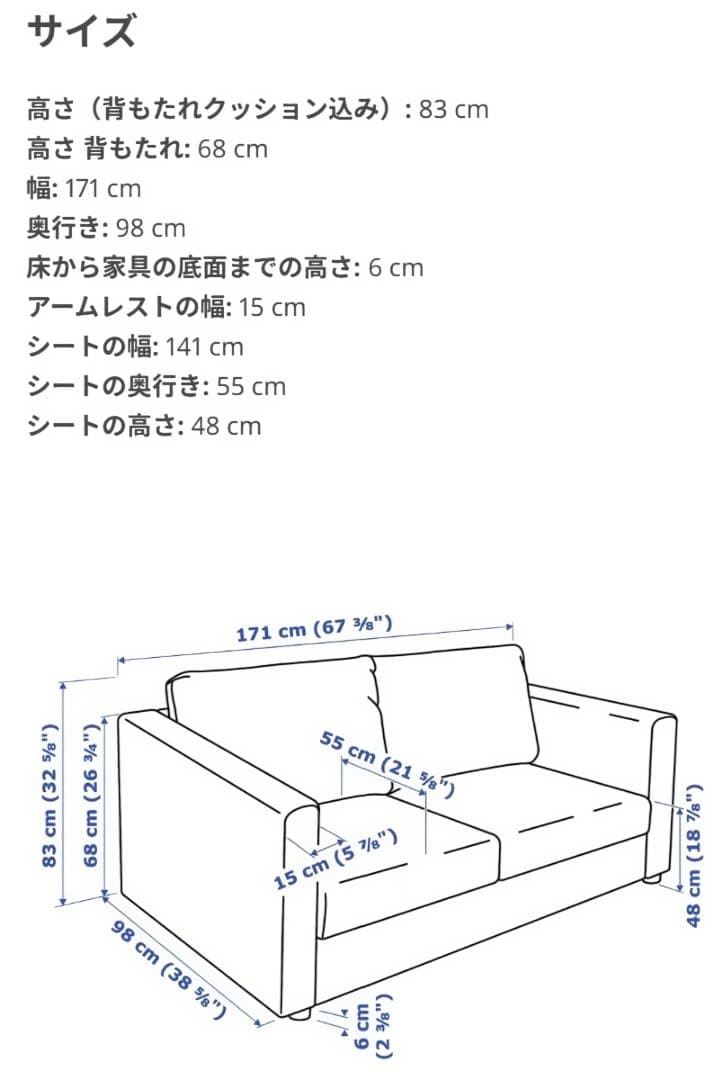 サイズ

高さ（背もたれクッション込み）: 83 cm
高さ 背もたれ: 68 cm
幅: 171 cm
奥行き: 98 cm
床から家具の底面までの高さ: 6 cm
アームレストの幅: 15 cm
シートの幅: 141 cm
シートの奥行き: 55 cm
シートの高さ: 48 cm

171 cm (67 ⅜")
83 cm (32 ⅝")
68 cm (26 ¾")
55 cm (21 ⅝")
15 cm (5 ⅞")
48 cm (18 ⅞")
98 cm (38 ⅝")
6 cm (2 ⅜")